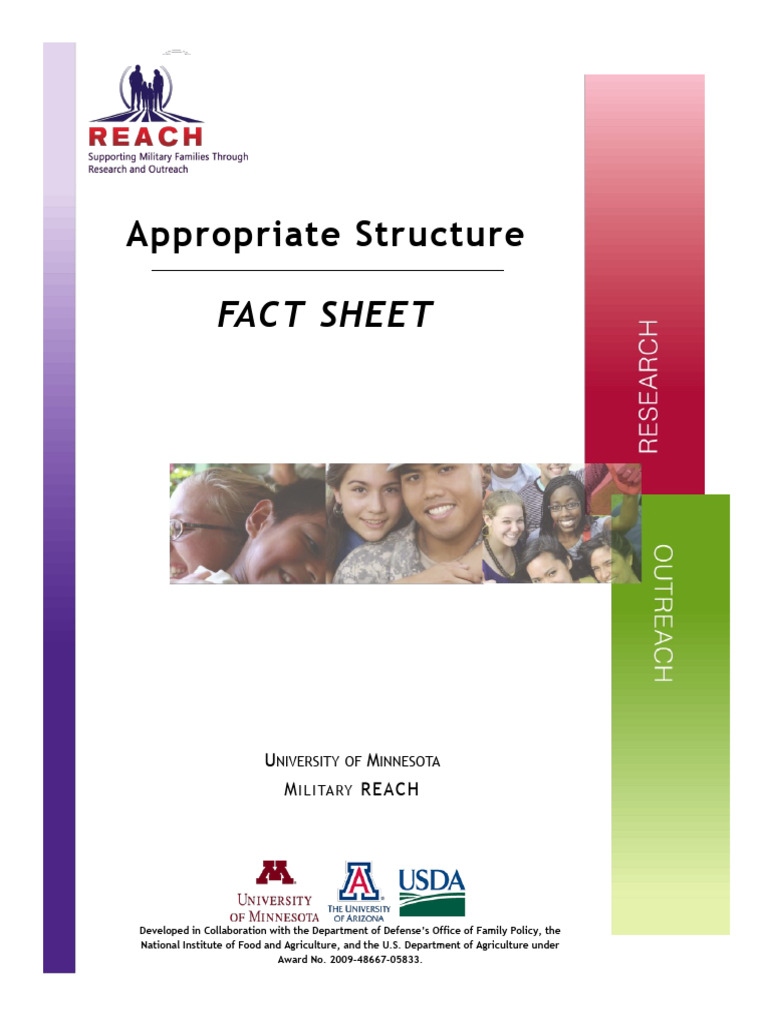 REACH
Supporting Military Families Through Research and Outreach

Appropriate Structure

FACT SHEET

RESEARCH

OUTREACH

UNIVERSITY OF MINNESOTA
MILITARY REACH

UNIVERSITY OF MINNESOTA
THE UNIVERSITY OF ARIZONA
USDA

Developed in Collaboration with the Department of Defense's Office of Family Policy, the National Institute of Food and Agriculture, and the U.S. Department of Agriculture under Award No. 2009-48667-05833.